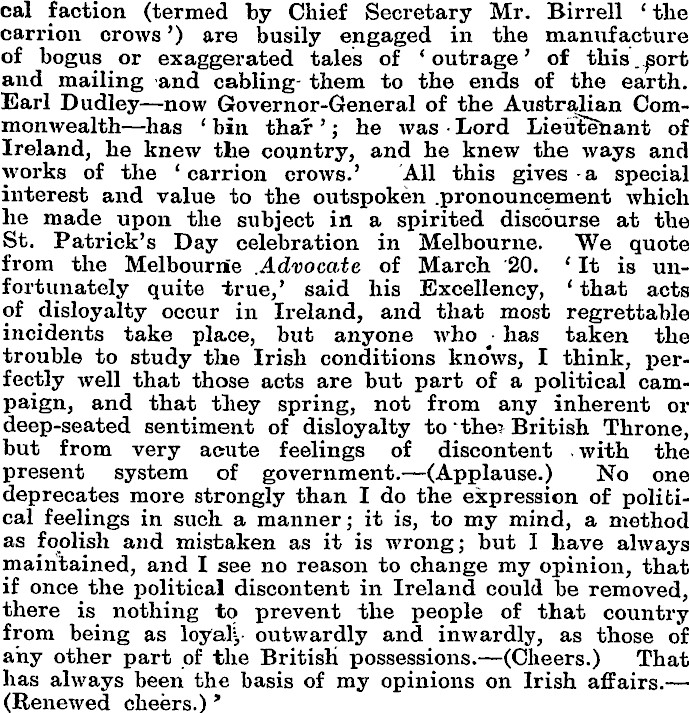 cal faction (termed by Chief Secretary Mr. Birrell 'the carrion crows') are busily engaged in the manufacture of bogus or exaggerated tales of 'outrage' of this sort and mailing and cabling them to the ends of the earth. Earl Dudley—now Governor-General of the Australian Commonwealth—has 'bin thar'; he was Lord Lieutenant of Ireland, he knew the country, and he knew the ways and works of the 'carrion crows.' All this gives a special interest and value to the outspoken pronouncement which he made upon the subject in a spirited discourse at the St. Patrick's Day celebration in Melbourne. We quote from the Melbourne Advocate of March 20. 'It is unfortunately quite true,' said his Excellency, 'that acts of disloyalty occur in Ireland, and that most regrettable incidents take place, but anyone who has taken the trouble to study the Irish conditions knows, I think, perfectly well that those acts are but part of a political campaign, and that they spring, not from any inherent or deep-seated sentiment of disloyalty to the British Throne, but from very acute feelings of discontent with the present system of government.—(Applause.) No one deprecates more strongly than I do the expression of political feelings in such a manner; it is, to my mind, a method as foolish and mistaken as it is wrong; but I have always maintained, and I see no reason to change my opinion, that if once the political discontent in Ireland could be removed, there is nothing to prevent the people of that country from being as loyal, outwardly and inwardly, as those of any other part of the British possessions.—(Cheers.) That has always been the basis of my opinions on Irish affairs.—(Renewed cheers.)'